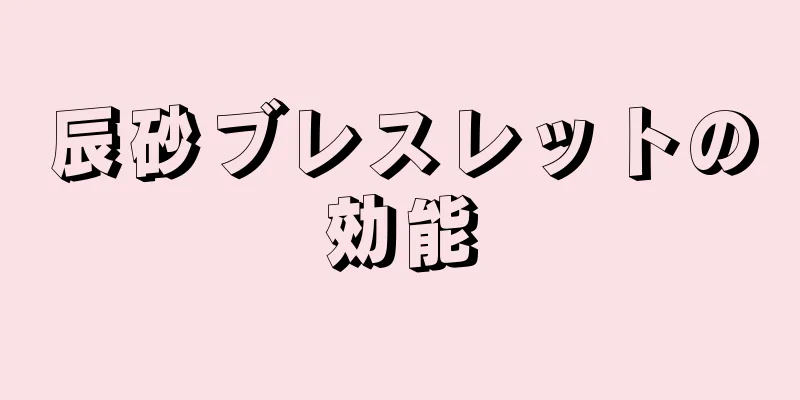 辰砂ブレスレットの効能